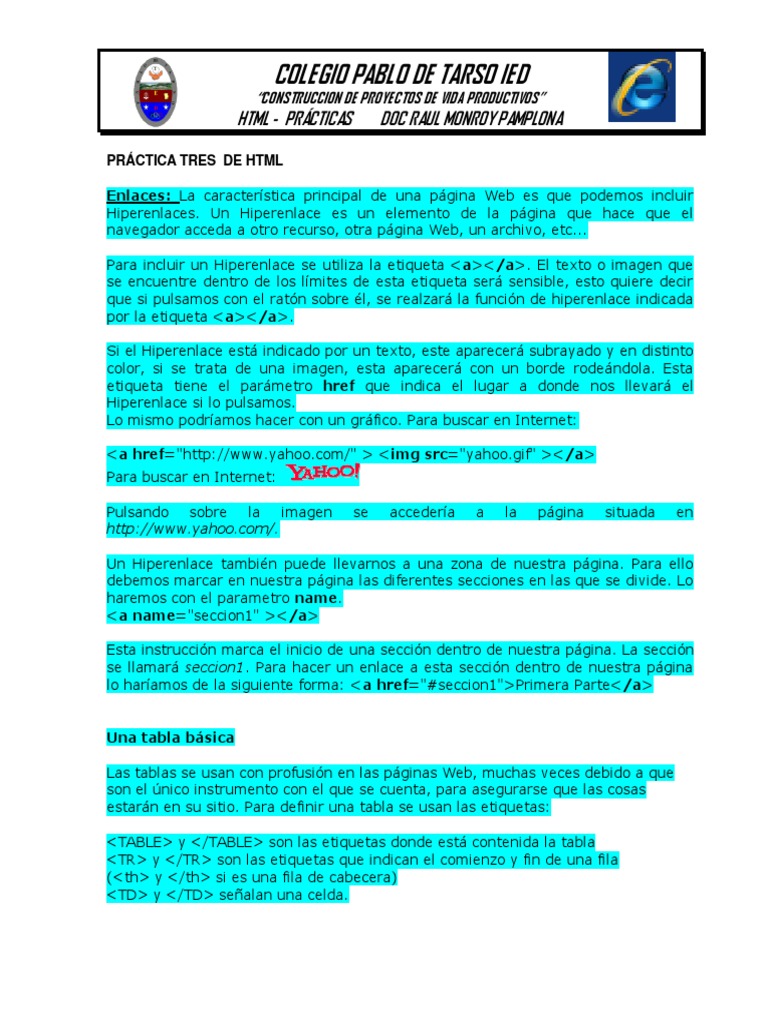 COLEGIO PABLO DE TARSO IED
"CONSTRUCCION DE PROYECTOS DE VIDA PRODUCTIVOS"
HTML - PRÁCTICAS DOC RAUL MONROY PAMPLONA

PRÁCTICA TRES DE HTML

Enlaces: La característica principal de una página Web es que podemos incluir Hiperenlaces. Un Hiperenlace es un elemento de la página que hace que el navegador acceda a otro recurso, otra página Web, un archivo, etc...

Para incluir un Hiperenlace se utiliza la etiqueta <a></a>. El texto o imagen que se encuentre dentro de los límites de esta etiqueta será sensible, esto quiere decir que si pulsamos con el ratón sobre él, se realzará la función de hiperenlace indicada por la etiqueta <a></a>.

Si el Hiperenlace está indicado por un texto, este aparecerá subrayado y en distinto color, si se trata de una imagen, esta aparecerá con un borde rodeándola. Esta etiqueta tiene el parámetro href que indica el lugar a donde nos llevará el Hiperenlace si lo pulsamos.
Lo mismo podríamos hacer con un gráfico. Para buscar en Internet:

<a href="http://www.yahoo.com/" > <img src="yahoo.gif" ></a>
Para buscar en Internet: YAHOO!

Pulsando sobre la imagen se accedería a la página situada en http://www.yahoo.com/.

Un Hiperenlace también puede llevarnos a una zona de nuestra página. Para ello debemos marcar en nuestra página las diferentes secciones en las que se divide. Lo haremos con el parametro name.
<a name="seccion1" ></a>

Esta instrucción marca el inicio de una sección dentro de nuestra página. La sección se llamará seccion1. Para hacer un enlace a esta sección dentro de nuestra página lo haríamos de la siguiente forma: <a href="#seccion1">Primera Parte</a>

Una tabla básica

Las tablas se usan con profusión en las páginas Web, muchas veces debido a que son el único instrumento con el que se cuenta, para asegurarse que las cosas estarán en su sitio. Para definir una tabla se usan las etiquetas:

<TABLE> y </TABLE> son las etiquetas donde está contenida la tabla
<TR> y </TR> son las etiquetas que indican el comienzo y fin de una fila
(<th> y </th> si es una fila de cabecera)
<TD> y </TD> señalan una celda.